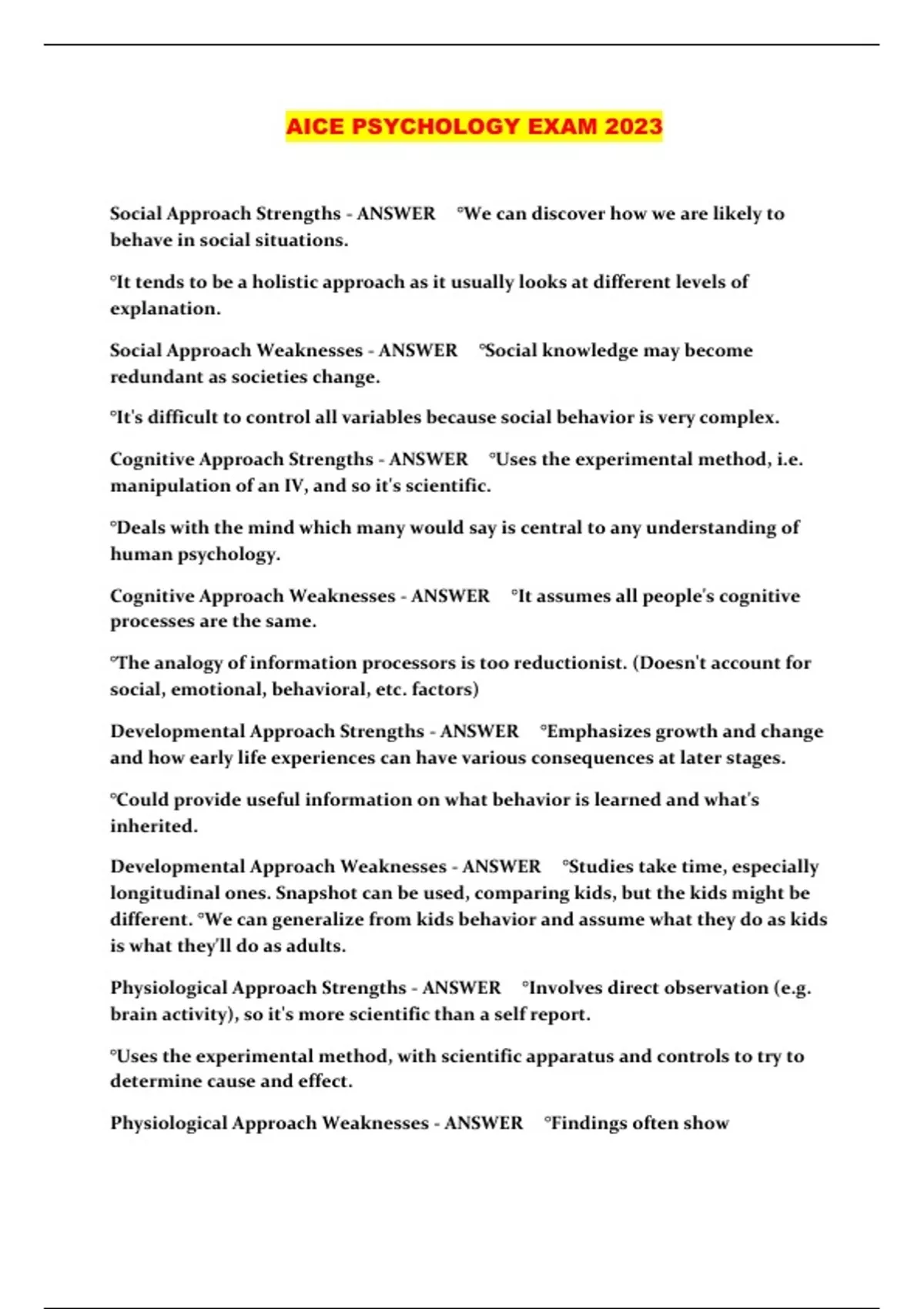 AICE PSYCHOLOGY EXAM 2023

Social Approach Strengths - ANSWER °We can discover how we are likely to behave in social situations.

°It tends to be a holistic approach as it usually looks at different levels of explanation.

Social Approach Weaknesses - ANSWER °Social knowledge may become redundant as societies change.

°It's difficult to control all variables because social behavior is very complex.

Cognitive Approach Strengths - ANSWER °Uses the experimental method, i.e. manipulation of an IV, and so it's scientific.

°Deals with the mind which many would say is central to any understanding of human psychology.

Cognitive Approach Weaknesses - ANSWER °It assumes all people's cognitive processes are the same.

°The analogy of information processors is too reductionist. (Doesn't account for social, emotional, behavioral, etc. factors)

Developmental Approach Strengths - ANSWER °Emphasizes growth and change and how early life experiences can have various consequences at later stages.

°Could provide useful information on what behavior is learned and what's inherited.

Developmental Approach Weaknesses - ANSWER °Studies take time, especially longitudinal ones. Snapshot can be used, comparing kids, but the kids might be different. °We can generalize from kids behavior and assume what they do as kids is what they'll do as adults.

Physiological Approach Strengths - ANSWER °Involves direct observation (e.g. brain activity), so it's more scientific than a self report.

°Uses the experimental method, with scientific apparatus and controls to try to determine cause and effect.

Physiological Approach Weaknesses - ANSWER °Findings often show